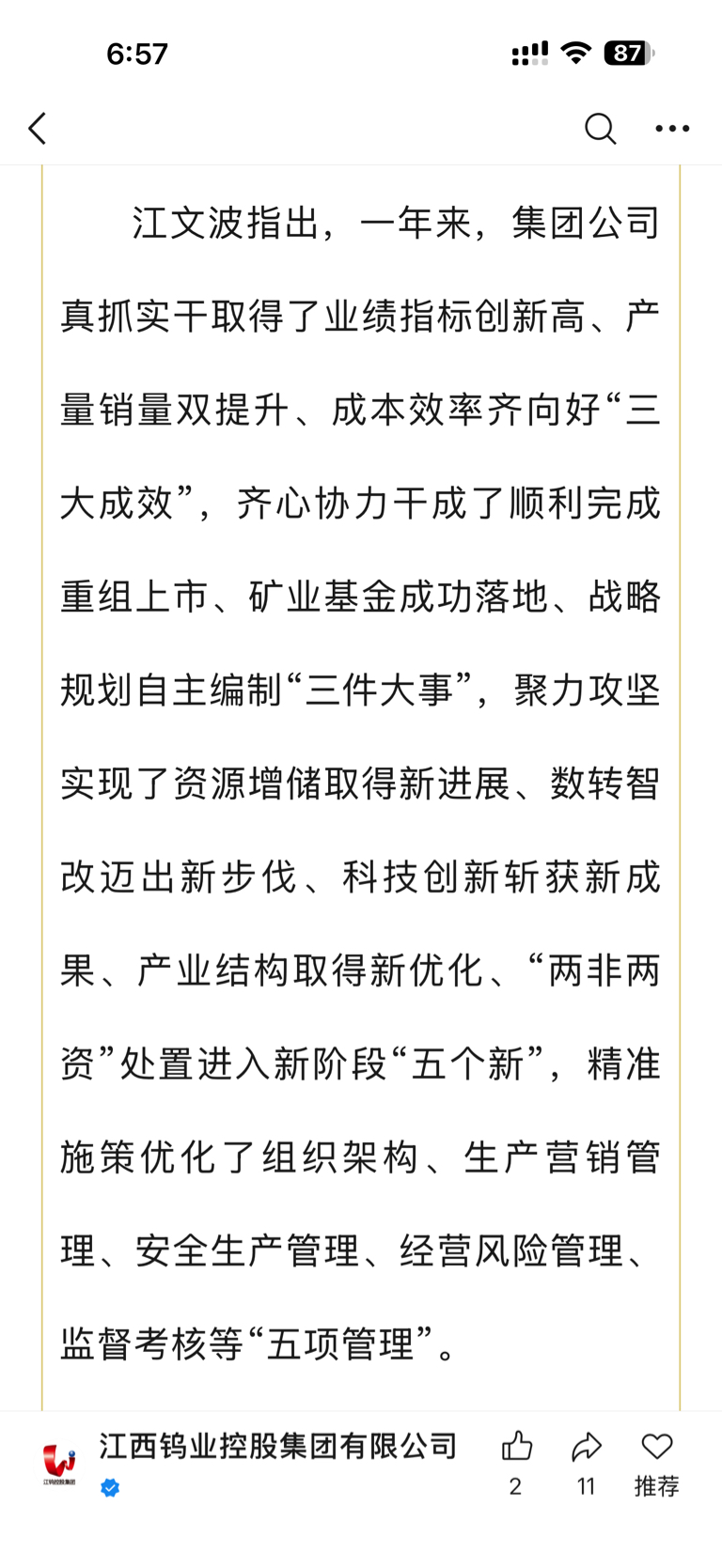 6:57

87

江文波指出，一年来，集团公司真抓实干取得了业绩指标创新高、产量销量双提升、成本效率齐向好“三大成效”，齐心协力干成了顺利完成重组上市、矿业基金成功落地、战略规划自主编制“三件大事”，聚力攻坚实现了资源增储取得新进展、数转智改迈出新步伐、科技创新斩获新成果、产业结构取得新优化、“两非两资”处置进入新阶段“五个新”，精准施策优化了组织架构、生产营销管理、安全生产管理、经营风险管理、监督考核等“五项管理”。

江钨控股集团

江西钨业控股集团有限公司

2

11

推荐